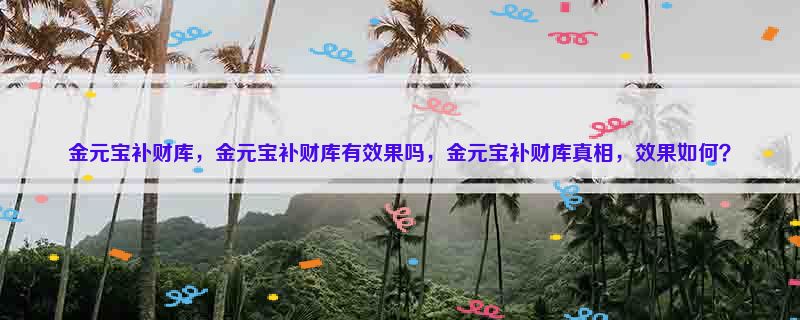 金元宝补财库，金元宝补财库有效果吗，金元宝补财库真相，效果如何？